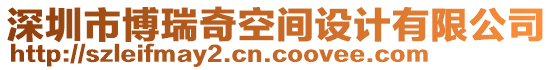 深圳市博瑞奇空间设计有限公司
http://szleifmay2.cn.coovee.com